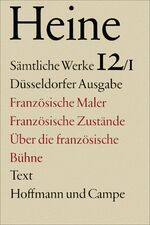 Heine

Sämtliche Werke 12/I

Düsseldorfer Ausgabe

Französische Maler

Französische Zustände

Über die französische Bühne

Text

Hoffmann und Campe